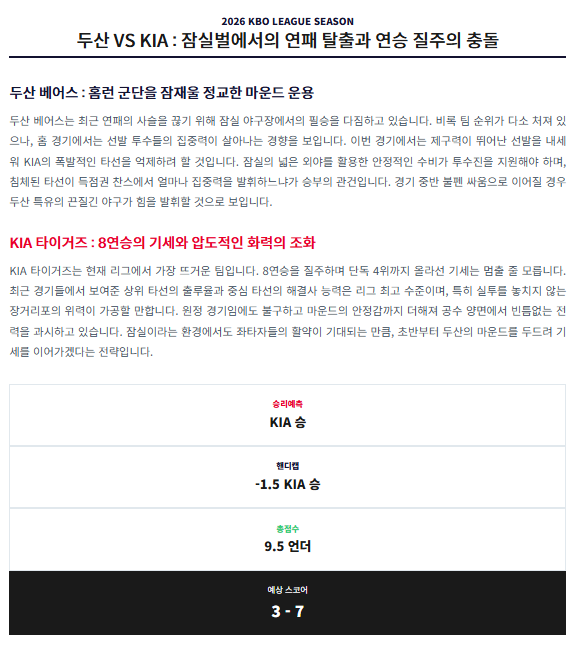 2026 KBO LEAGUE SEASON

두산 VS KIA : 잠실벌에서의 연패 탈출과 연승 질주의 충돌

두산 베어스 : 홈런 군단을 잠재울 정교한 마운드 운용

두산 베어스는 최근 연패의 사슬을 끊기 위해 잠실 야구장에서의 필승을 다짐하고 있습니다. 비록 팀 순위가 다소 처져 있으나, 홈 경기에서는 선발 투수들의 집중력이 살아나는 경향을 보입니다. 이번 경기에서는 제구력이 뛰어난 선발을 내세워 KIA의 폭발적인 타선을 억제하려 할 것입니다. 잠실의 넓은 외야를 활용한 안정적인 수비가 투수진을 지원해야 하며, 침체된 타선이 득점권 찬스에서 얼마나 집중력을 발휘하느냐가 승부의 관건입니다. 경기 중반 불펜 싸움으로 이어질 경우 두산 특유의 끈질긴 야구가 힘을 발휘할 것으로 보입니다.

KIA 타이거즈 : 8연승의 기세와 압도적인 화력의 조화

KIA 타이거즈는 현재 리그에서 가장 뜨거운 팀입니다. 8연승을 질주하며 단독 4위까지 올라선 기세는 멈출 줄 모릅니다. 최근 경기들에서 보여준 상위 타선의 출루율과 중심 타선의 해결사 능력은 리그 최고 수준이며, 특히 실투를 놓치지 않는 장거리포의 위력이 가공할 만합니다. 원정 경기임에도 불구하고 마운드의 안정감까지 더해져 공수 양면에서 빈틈없는 전력을 과시하고 있습니다. 잠실이라는 환경에서도 좌타자들의 활약이 기대되는 만큼, 초반부터 두산의 마운드를 두드려 기세를 이어가겠다는 전략입니다.

승리예측
KIA 승

핸디캡
-1.5 KIA 승

총점수
9.5 언더

예상 스코어
3 - 7